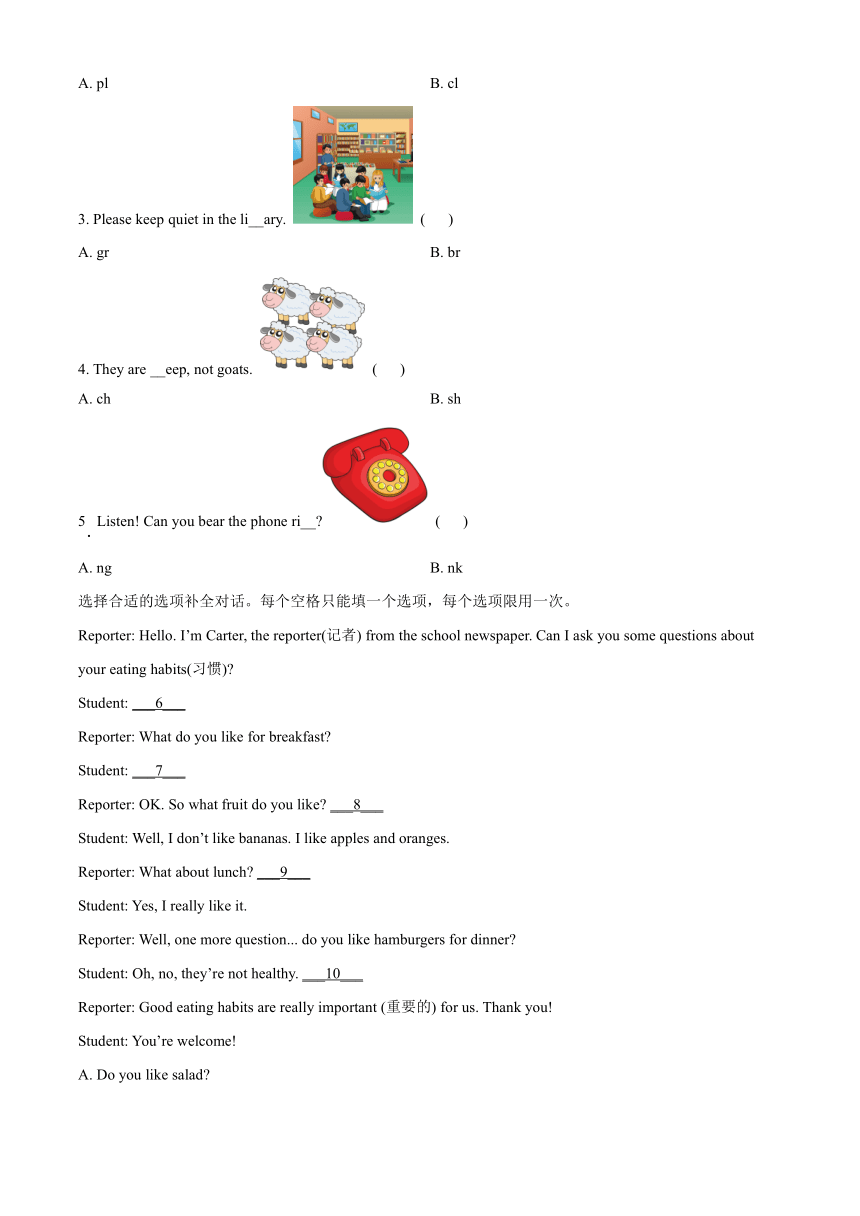 A. pl B. cl

3. Please keep quiet in the li__ary. ( )

A. gr B. br

4. They are __eep, not goats. ( )

A. ch B. sh

5. Listen! Can you bear the phone ri__? ( )

A. ng B. nk

选择合适的选项补全对话。每个空格只能填一个选项，每个选项限用一次。

Reporter: Hello. I'm Carter, the reporter(记者) from the school newspaper. Can I ask you some questions about your eating habits(习惯)?

Student: ___6___

Reporter: What do you like for breakfast?

Student: ___7___

Reporter: OK. So what fruit do you like? ___8___

Student: Well, I don't like bananas. I like apples and oranges.

Reporter: What about lunch? ___9___

Student: Yes, I really like it.

Reporter: Well, one more question... do you like hamburgers for dinner?

Student: Oh, no, they're not healthy. ___10___

Reporter: Good eating habits are really important (重要的) for us. Thank you!

Student: You're welcome!

A. Do you like salad?